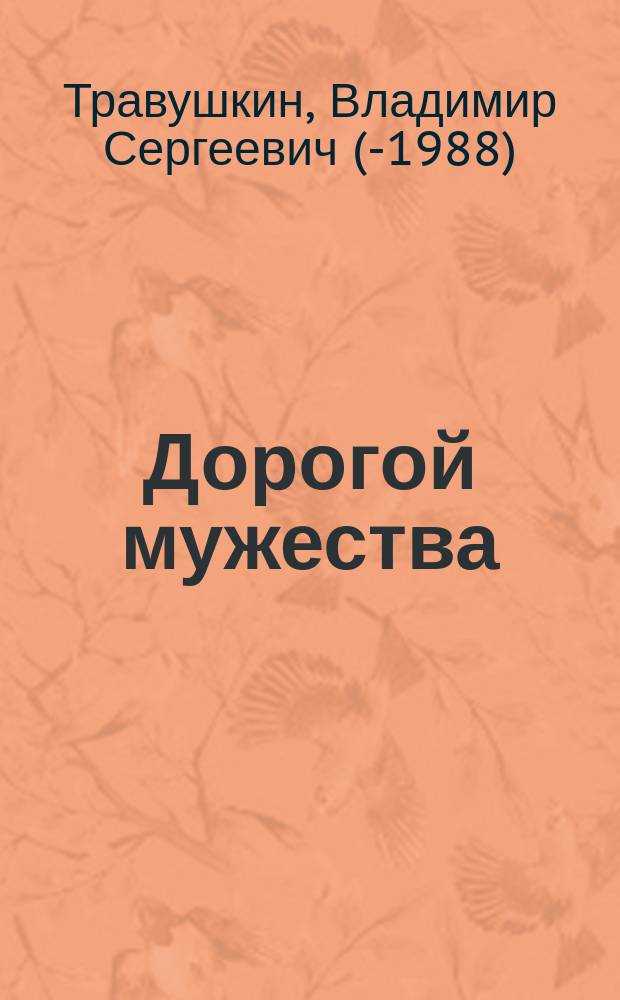 Травушкин, Владимир Сергеевич (-1988)

Дорогой мужества